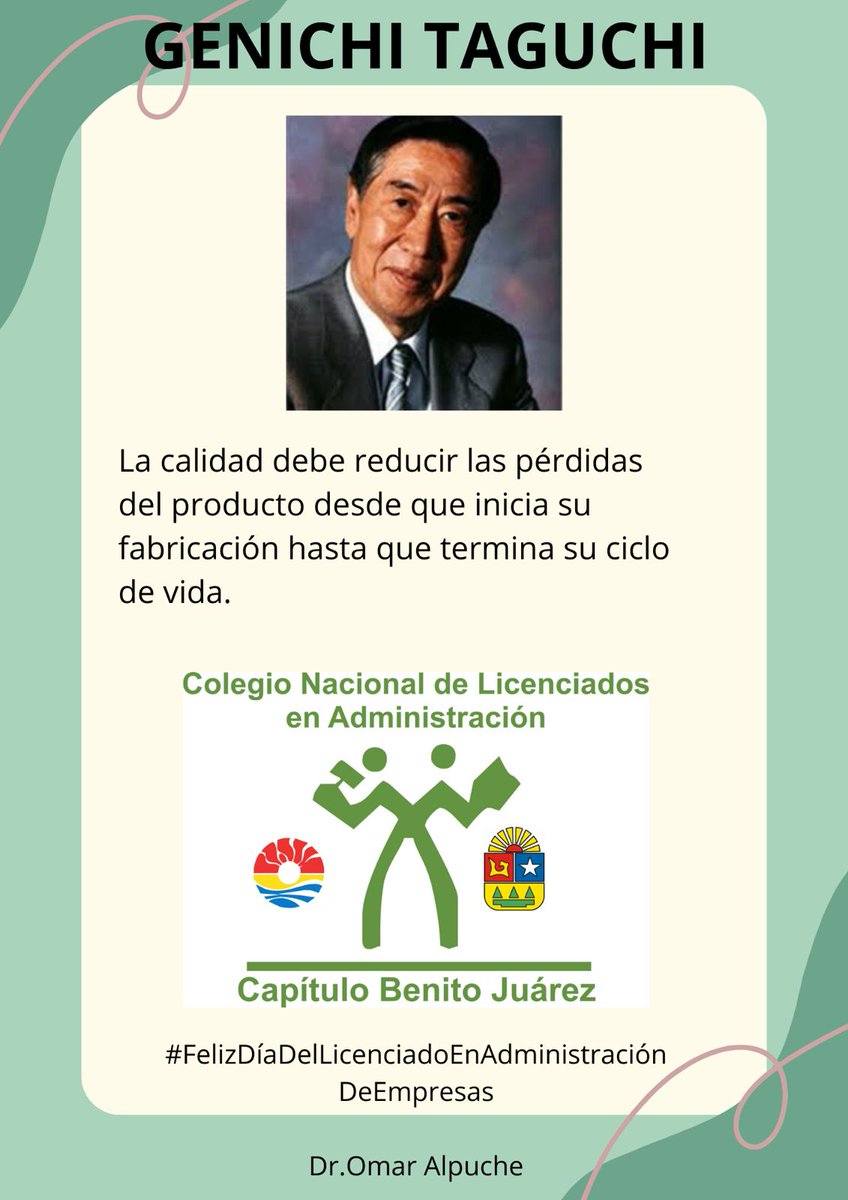 GENICHI TAGUCHI

La calidad debe reducir las pérdidas del producto desde que inicia su fabricación hasta que termina su ciclo de vida.

Colegio Nacional de Licenciados en Administración

Capítulo Benito Juárez

#FelizDíaDelLicenciadoEnAdministraciónDeEmpresas

Dr.Omar Alpuche